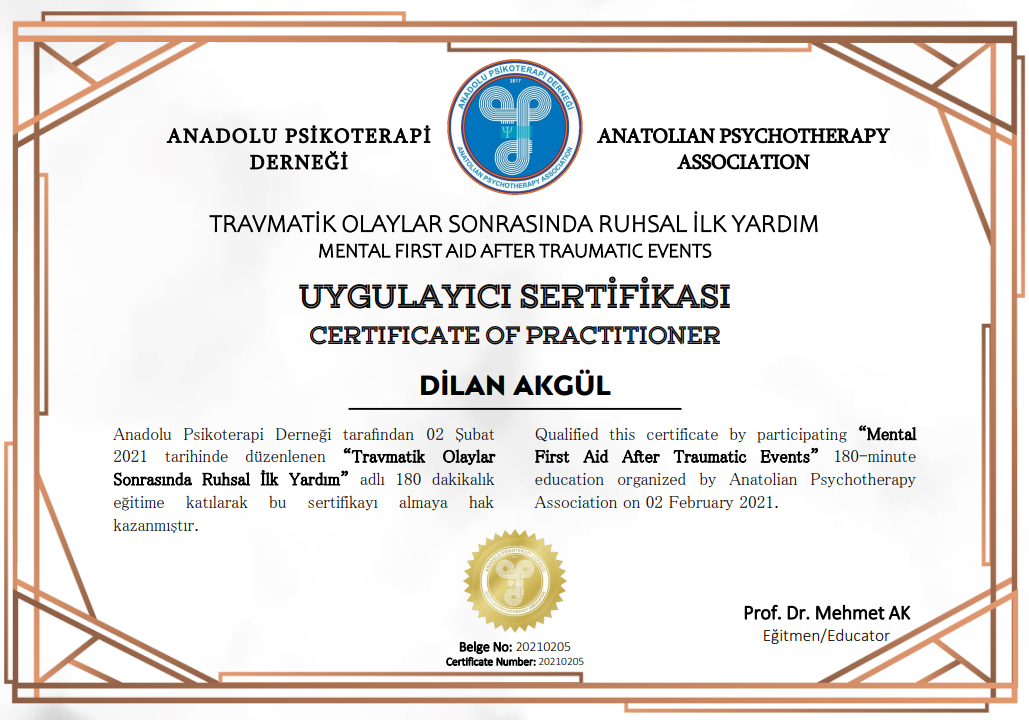 ANADOLU PSİKOTERAPİ DERNEĞİ

ANADOLU PSİKOTERAPİ DERNEĞİ
2017
ANATOLIAN PSYCHOTHERAPY ASSOCIATION

ANATOLIAN PSYCHOTHERAPY ASSOCIATION

TRAVMATİK OLAYLAR SONRASINDA RUHSAL İLK YARDIM
MENTAL FIRST AID AFTER TRAUMATIC EVENTS

UYGULAYICI SERTİFİKASI
CERTIFICATE OF PRACTITIONER

DİLAN AKGÜL

Anadolu Psikoterapi Derneği tarafından 02 Şubat 2021 tarihinde düzenlenen "Travmatik Olaylar Sonrasında Ruhsal İlk Yardım" adlı 180 dakikalık eğitime katılarak bu sertifikayı almaya hak kazanmıştır.

Qualified this certificate by participating "Mental First Aid After Traumatic Events" 180-minute education organized by Anatolian Psychotherapy Association on 02 February 2021.

Belge No: 20210205
Certificate Number: 20210205

Prof. Dr. Mehmet AK
Eğitmen/Educator